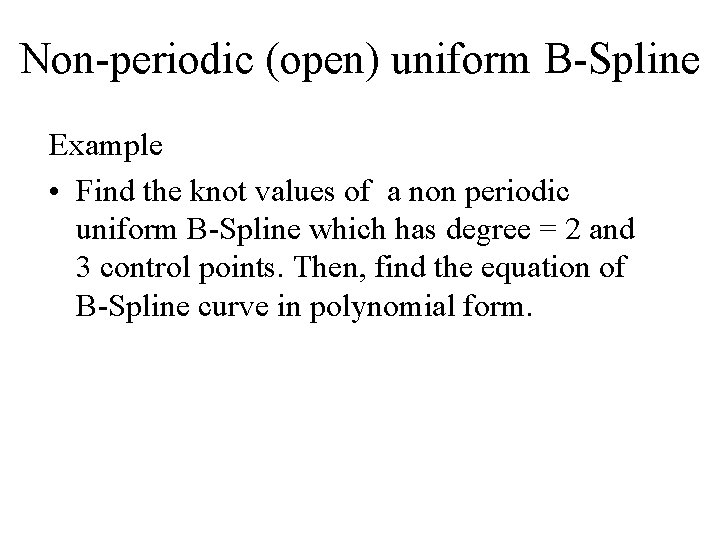 Non-periodic (open) uniform B-Spline

Example

• Find the knot values of a non periodic uniform B-Spline which has degree = 2 and 3 control points. Then, find the equation of B-Spline curve in polynomial form.